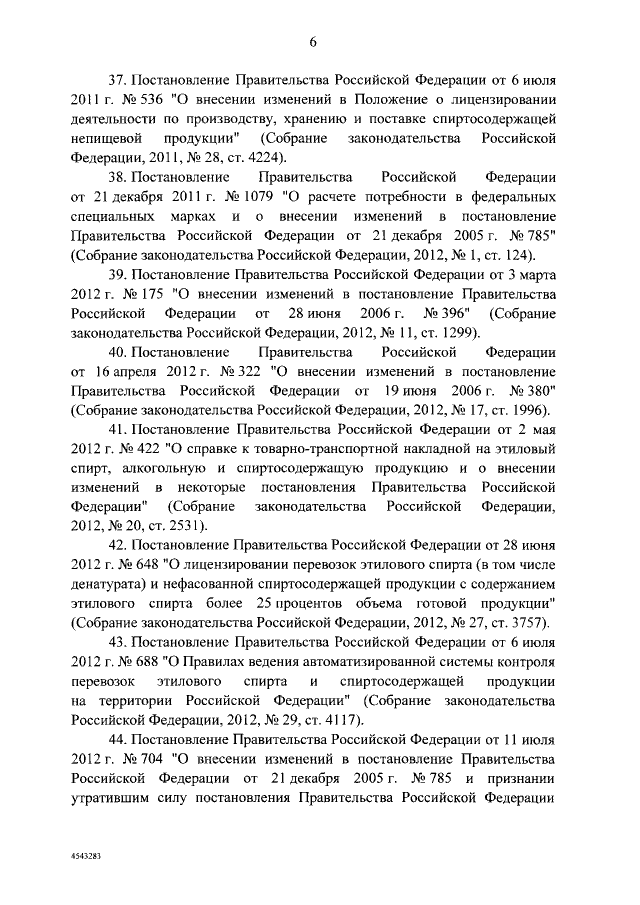 6

37. Постановление Правительства Российской Федерации от 6 июля 2011 г. № 536 "О внесении изменений в Положение о лицензировании деятельности по производству, хранению и поставке спиртосодержащей непищевой продукции" (Собрание законодательства Российской Федерации, 2011, № 28, ст. 4224).

38. Постановление Правительства Российской Федерации от 21 декабря 2011 г. № 1079 "О расчете потребности в федеральных специальных марках и о внесении изменений в постановление Правительства Российской Федерации от 21 декабря 2005 г. № 785" (Собрание законодательства Российской Федерации, 2012, № 1, ст. 124).

39. Постановление Правительства Российской Федерации от 3 марта 2012 г. № 175 "О внесении изменений в постановление Правительства Российской Федерации от 28 июня 2006 г. № 396" (Собрание законодательства Российской Федерации, 2012, № 11, ст. 1299).

40. Постановление Правительства Российской Федерации от 16 апреля 2012 г. № 322 "О внесении изменений в постановление Правительства Российской Федерации от 19 июня 2006 г. № 380" (Собрание законодательства Российской Федерации, 2012, № 17, ст. 1996).

41. Постановление Правительства Российской Федерации от 2 мая 2012 г. № 422 "О справке к товарно-транспортной накладной на этиловый спирт, алкогольную и спиртосодержащую продукцию и о внесении изменений в некоторые постановления Правительства Российской Федерации" (Собрание законодательства Российской Федерации, 2012, № 20, ст. 2531).

42. Постановление Правительства Российской Федерации от 28 июня 2012 г. № 648 "О лицензировании перевозок этилового спирта (в том числе денатурата) и нефасованной спиртосодержащей продукции с содержанием этилового спирта более 25 процентов объема готовой продукции" (Собрание законодательства Российской Федерации, 2012, № 27, ст. 3757).

43. Постановление Правительства Российской Федерации от 6 июля 2012 г. № 688 "О Правилах ведения автоматизированной системы контроля перевозок этилового спирта и спиртосодержащей продукции на территории Российской Федерации" (Собрание законодательства Российской Федерации, 2012, № 29, ст. 4117).

44. Постановление Правительства Российской Федерации от 11 июля 2012 г. № 704 "О внесении изменений в постановление Правительства Российской Федерации от 21 декабря 2005 г. № 785 и признании утратившим силу постановления Правительства Российской Федерации

4543283